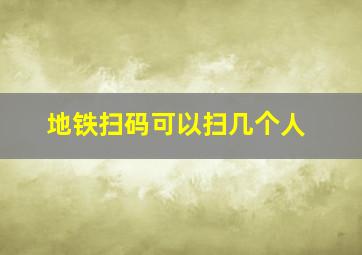 地铁扫码可以扫几个人